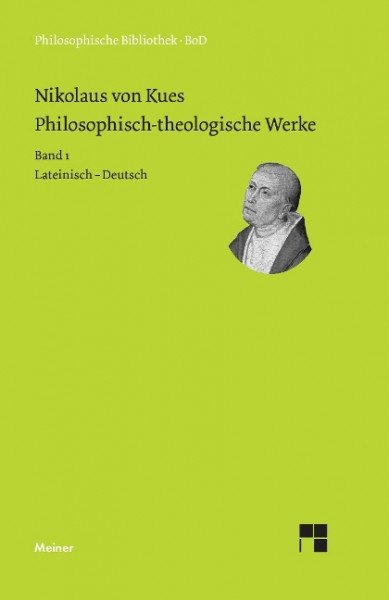 Philosophische Bibliothek · BoD

Nikolaus von Kues
Philosophisch-theologische Werke

Band 1
Lateinisch – Deutsch

Meiner